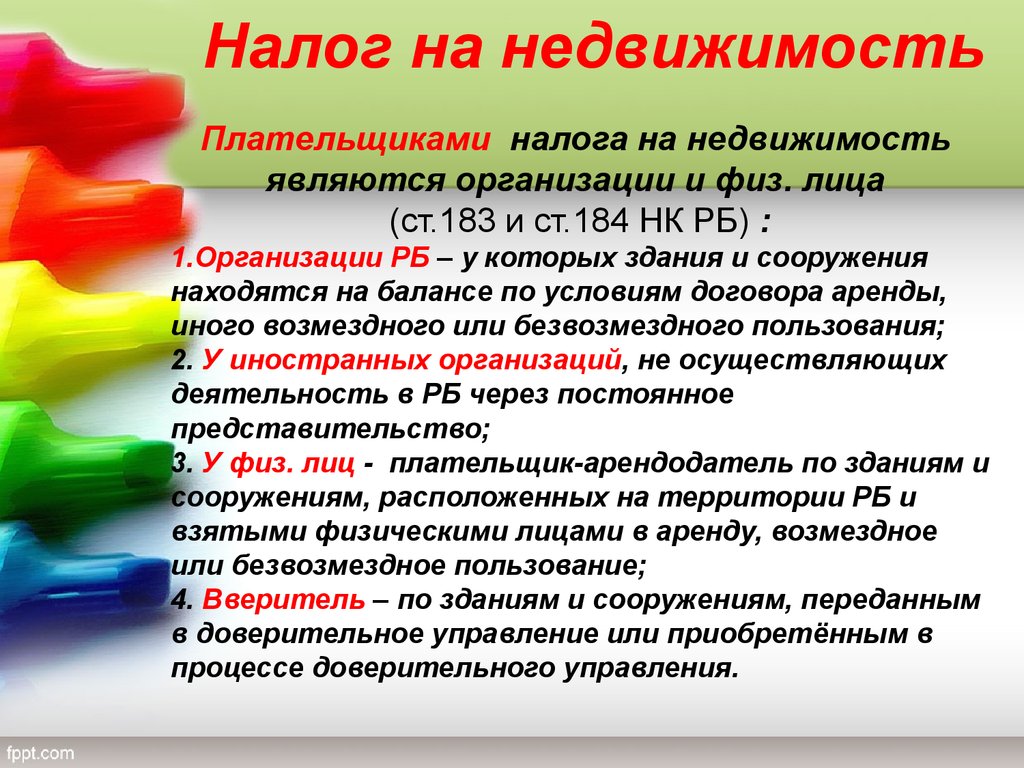 Налог на недвижимость

Плательщиками налога на недвижимость являются организации и физ. лица (ст.183 и ст.184 НК РБ) :

1.Организации РБ – у которых здания и сооружения находятся на балансе по условиям договора аренды, иного возмездного или безвозмездного пользования;
2. У иностранных организаций, не осуществляющих деятельность в РБ через постоянное представительство;
3. У физ. лиц - плательщик-арендодатель по зданиям и сооружениям, расположенных на территории РБ и взятыми физическими лицами в аренду, возмездное или безвозмездное пользование;
4. Вверитель – по зданиям и сооружениям, переданным в доверительное управление или приобретённым в процессе доверительного управления.

fppt.com